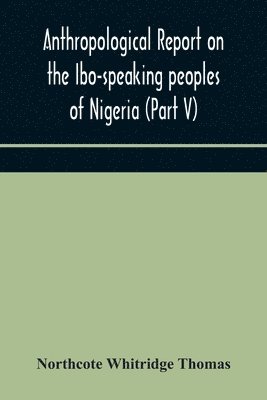 Anthropological Report on the Ibo-speaking peoples of Nigeria (Part V)

Northcote Whitridge Thomas